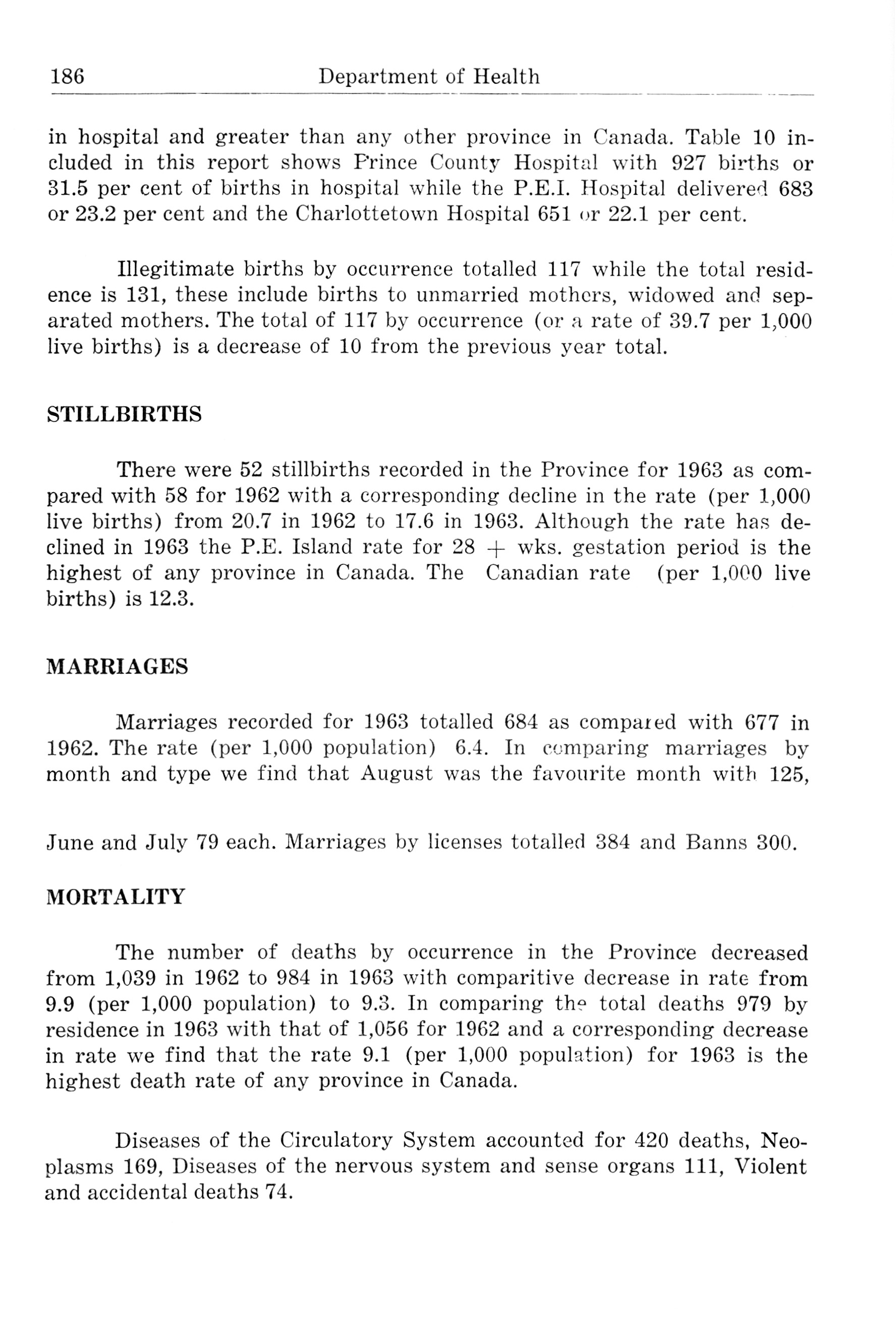 186 Department of Health

in hospital and greater than any other province in Canada. Table 10 included in this report shows Prince County Hospital with 927 births or 31.5 per cent of births in hospital while the P.E.I. Hospital delivered 683 or 23.2 per cent and the Charlottetown Hospital 651 or 22.1 per cent.

Illegitimate births by occurrence totalled 117 while the total residence is 131, these include births to unmarried mothers, widowed and separated mothers. The total of 117 by occurrence (or a rate of 39.7 per 1,000 live births) is a decrease of 10 from the previous year total.

STILLBIRTHS

There were 52 stillbirths recorded in the Province for 1963 as compared with 58 for 1962 with a corresponding decline in the rate (per 1,000 live births) from 20.7 in 1962 to 17.6 in 1963. Although the rate has declined in 1963 the P.E. Island rate for 28 + wks. gestation period is the highest of any province in Canada. The Canadian rate (per 1,000 live births) is 12.3.

MARRIAGES

Marriages recorded for 1963 totalled 684 as compared with 677 in 1962. The rate (per 1,000 population) 6.4. In comparing marriages by month and type we find that August was the favourite month with 125,

June and July 79 each. Marriages by licenses totalled 384 and Banns 300.

MORTALITY

The number of deaths by occurrence in the Province decreased from 1,039 in 1962 to 984 in 1963 with comparitive decrease in rate from 9.9 (per 1,000 population) to 9.3. In comparing the total deaths 979 by residence in 1963 with that of 1,056 for 1962 and a corresponding decrease in rate we find that the rate 9.1 (per 1,000 population) for 1963 is the highest death rate of any province in Canada.

Diseases of the Circulatory System accounted for 420 deaths, Neoplasms 169, Diseases of the nervous system and sense organs 111, Violent and accidental deaths 74.